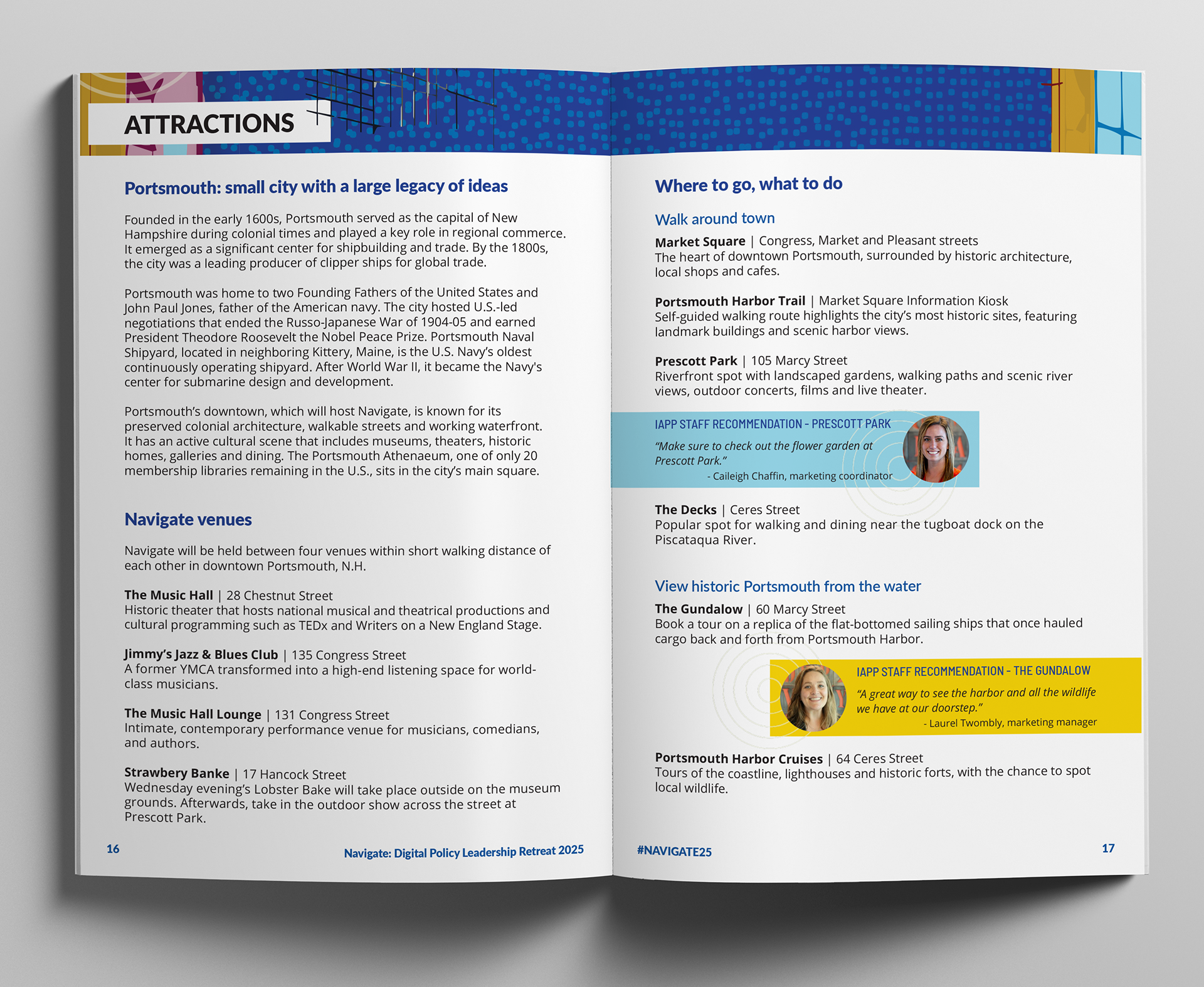 ATTRACTIONS

Portsmouth: small city with a large legacy of ideas

Founded in the early 1600s, Portsmouth served as the capital of New Hampshire during colonial times and played a key role in regional commerce. It emerged as a significant center for shipbuilding and trade. By the 1800s, the city was a leading producer of clipper ships for global trade.

Portsmouth was home to two Founding Fathers of the United States and John Paul Jones, father of the American navy. The city hosted U.S.-led negotiations that ended the Russo-Japanese War of 1904-05 and earned President Theodore Roosevelt the Nobel Peace Prize. Portsmouth Naval Shipyard, located in neighboring Kittery, Maine, is the U.S. Navy's oldest continuously operating shipyard. After World War II, it became the Navy's center for submarine design and development.

Portsmouth's downtown, which will host Navigate, is known for its preserved colonial architecture, walkable streets and working waterfront. It has an active cultural scene that includes museums, theaters, historic homes, galleries and dining. The Portsmouth Athenaeum, one of only 20 membership libraries remaining in the U.S., sits in the city's main square.

Navigate venues

Navigate will be held between four venues within short walking distance of each other in downtown Portsmouth, N.H.

The Music Hall | 28 Chestnut Street
Historic theater that hosts national musical and theatrical productions and cultural programming such as TEDx and Writers on a New England Stage.

Jimmy's Jazz & Blues Club | 135 Congress Street
A former YMCA transformed into a high-end listening space for world-class musicians.

The Music Hall Lounge | 131 Congress Street
Intimate, contemporary performance venue for musicians, comedians, and authors.

Strawbery Banke | 17 Hancock Street
Wednesday evening's Lobster Bake will take place outside on the museum grounds. Afterwards, take in the outdoor show across the street at Prescott Park.

16 Navigate: Digital Policy Leadership Retreat 2025

Where to go, what to do

Walk around town

Market Square | Congress, Market and Pleasant streets
The heart of downtown Portsmouth, surrounded by historic architecture, local shops and cafes.

Portsmouth Harbor Trail | Market Square Information Kiosk
Self-guided walking route highlights the city's most historic sites, featuring landmark buildings and scenic harbor views.

Prescott Park | 105 Marcy Street
Riverfront spot with landscaped gardens, walking paths and scenic river views, outdoor concerts, films and live theater.

IAPP STAFF RECOMMENDATION - PRESCOTT PARK
"Make sure to check out the flower garden at Prescott Park."
- Caileigh Chaffin, marketing coordinator

The Decks | Ceres Street
Popular spot for walking and dining near the tugboat dock on the Piscataqua River.

View historic Portsmouth from the water

The Gundalow | 60 Marcy Street
Book a tour on a replica of the flat-bottomed sailing ships that once hauled cargo back and forth from Portsmouth Harbor.

IAPP STAFF RECOMMENDATION - THE GUNDALOW
"A great way to see the harbor and all the wildlife we have at our doorstep."
- Laurel Twombly, marketing manager

Portsmouth Harbor Cruises | 64 Ceres Street
Tours of the coastline, lighthouses and historic forts, with the chance to spot local wildlife.

#NAVIGATE25 17